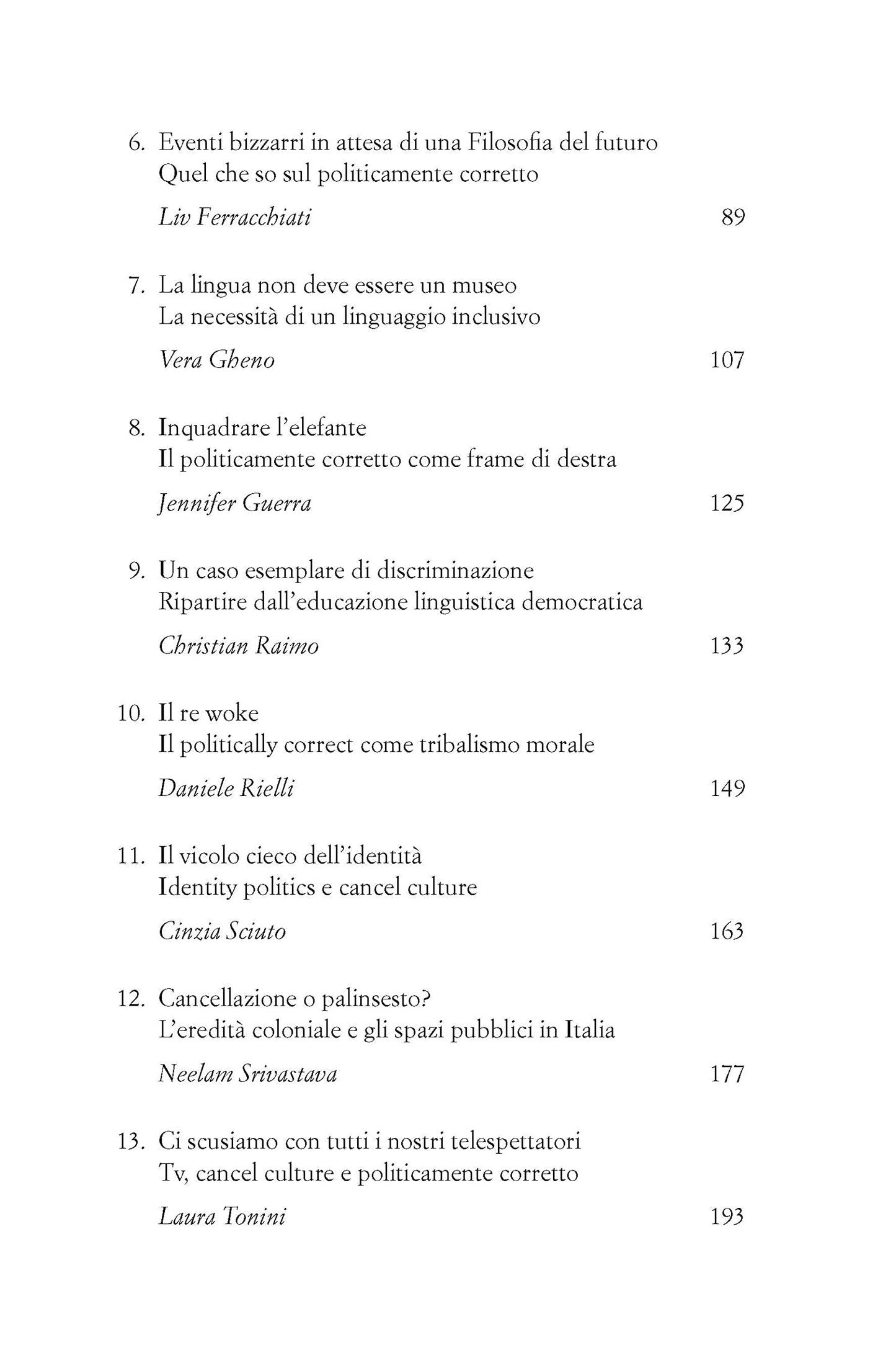 6. Eventi bizzarri in attesa di una Filosofia del futuro
Quel che so sul politicamente corretto
Liv Ferracchiati 89

7. La lingua non deve essere un museo
La necessità di un linguaggio inclusivo
Vera Gheno 107

8. Inquadrare l'elefante
Il politicamente corretto come frame di destra
Jennifer Guerra 125

9. Un caso esemplare di discriminazione
Ripartire dall'educazione linguistica democratica
Christian Raimo 133

10. Il re woke
Il politically correct come tribalismo morale
Daniele Rielli 149

11. Il vicolo cieco dell'identità
Identity politics e cancel culture
Cinzia Sciuto 163

12. Cancellazione o palinsesto?
L'eredità coloniale e gli spazi pubblici in Italia
Neelam Srivastava 177

13. Ci scusiamo con tutti i nostri telespettatori
Tv, cancel culture e politicamente corretto
Laura Tonini 193